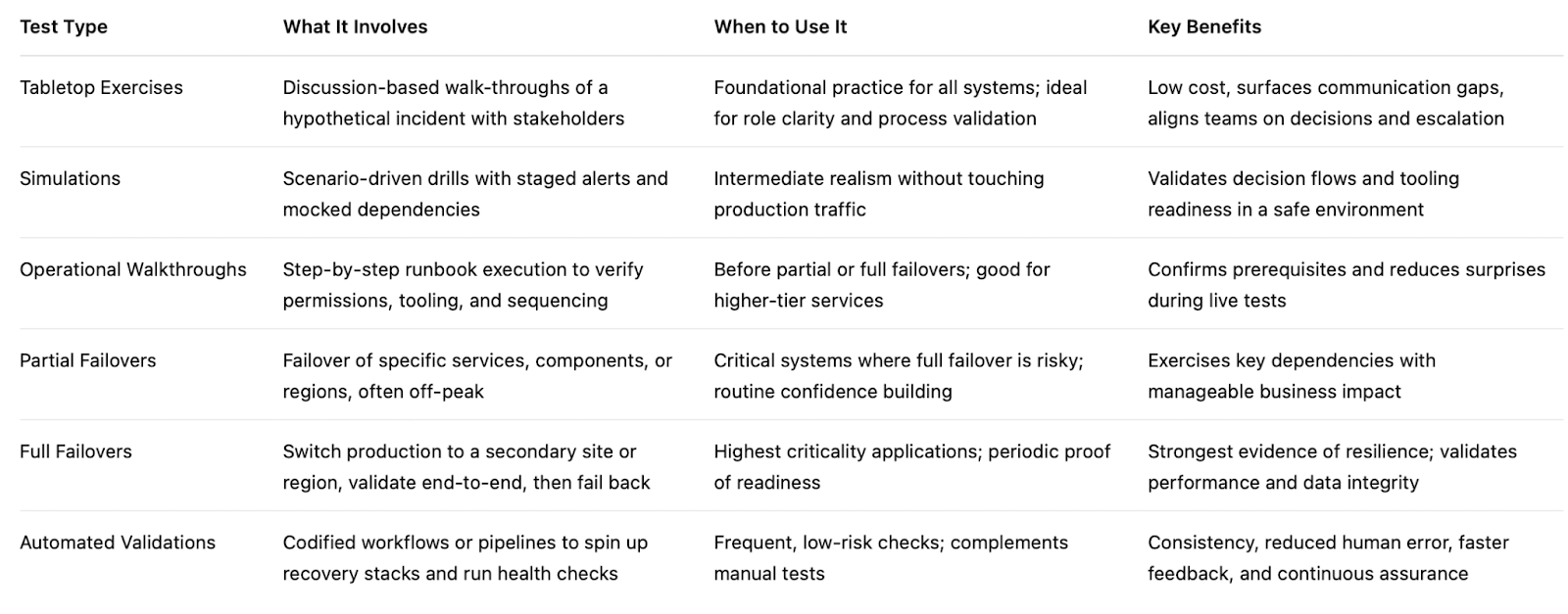 | Test Type | What It Involves | When to Use It | Key Benefits |
|---|---|---|---|
| Tabletop Exercises | Discussion-based walk-throughs of a hypothetical incident with stakeholders | Foundational practice for all systems; ideal for role clarity and process validation | Low cost, surfaces communication gaps, aligns teams on decisions and escalation |
| Simulations | Scenario-driven drills with staged alerts and mocked dependencies | Intermediate realism without touching production traffic | Validates decision flows and tooling readiness in a safe environment |
| Operational Walkthroughs | Step-by-step runbook execution to verify permissions, tooling, and sequencing | Before partial or full failovers; good for higher-tier services | Confirms prerequisites and reduces surprises during live tests |
| Partial Failovers | Failover of specific services, components, or regions, often off-peak | Critical systems where full failover is risky; routine confidence building | Exercises key dependencies with manageable business impact |
| Full Failovers | Switch production to a secondary site or region, validate end-to-end, then fail back | Highest criticality applications; periodic proof of readiness | Strongest evidence of resilience; validates performance and data integrity |
| Automated Validations | Codified workflows or pipelines to spin up recovery stacks and run health checks | Frequent, low-risk checks; complements manual tests | Consistency, reduced human error, faster feedback, and continuous assurance |